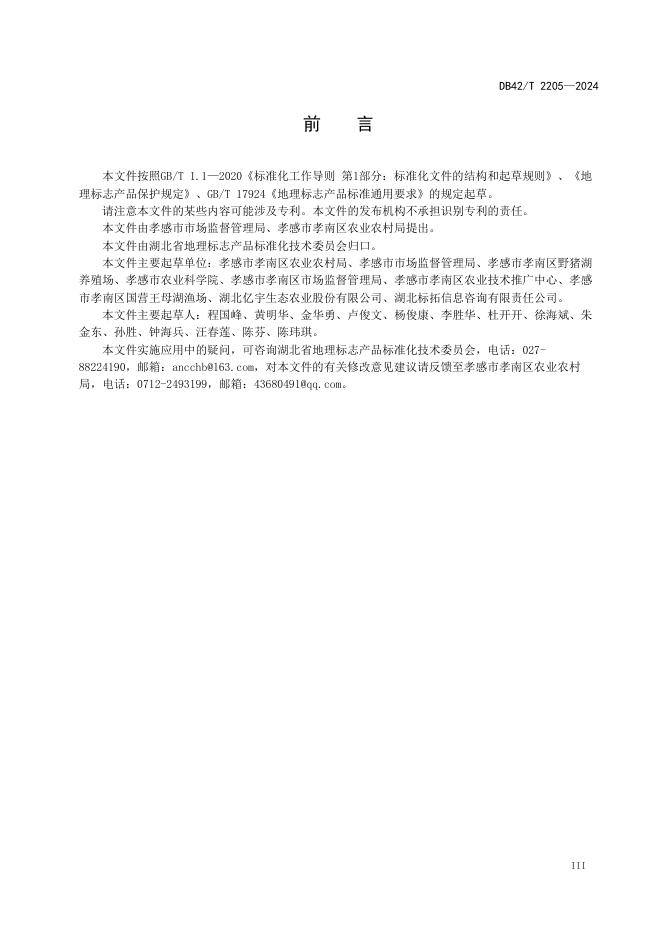 DB42/T 2205—2024

前　言

本文件按照GB/T 1.1—2020《标准化工作导则 第1部分：标准化文件的结构和起草规则》、《地理标志产品保护规定》、GB/T 17924《地理标志产品标准通用要求》的规定起草。

请注意本文件的某些内容可能涉及专利。本文件的发布机构不承担识别专利的责任。

本文件由孝感市市场监督管理局、孝感市孝南区农业农村局提出。

本文件由湖北省地理标志产品标准化技术委员会归口。

本文件主要起草单位：孝感市孝南区农业农村局、孝感市市场监督管理局、孝感市孝南区野猪湖养殖场、孝感市农业科学院、孝感市孝南区市场监督管理局、孝感市孝南区农业技术推广中心、孝感市孝南区国营王母湖渔场、湖北亿宇生态农业股份有限公司、湖北标拓信息咨询有限责任公司。

本文件主要起草人：程国峰、黄明华、金华勇、卢俊文、杨俊康、李胜华、杜开开、徐海斌、朱金东、孙胜、钟海兵、汪春莲、陈芬、陈玮琪。

本文件实施应用中的疑问，可咨询湖北省地理标志产品标准化技术委员会，电话：027-88224190，邮箱：ancchb@163.com，对本文件的有关修改意见建议请反馈至孝感市孝南区农业农村局，电话：0712-2493199，邮箱：43680491@qq.com。

III